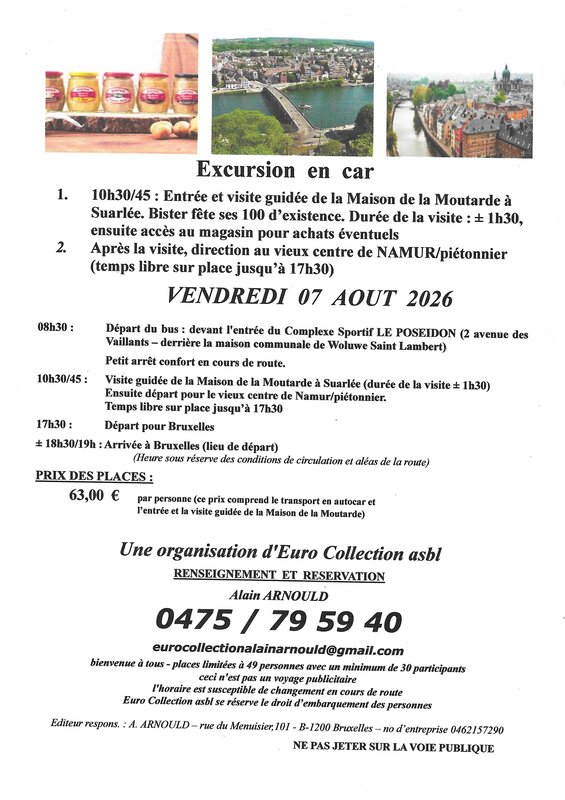 Excursion en car

1. 10h30/45 : Entrée et visite guidée de la Maison de la Moutarde à Suarlée. Bister fête ses 100 d'existence. Durée de la visite : ± 1h30, ensuite accès au magasin pour achats éventuels
2. Après la visite, direction au vieux centre de NAMUR/piétonnier (temps libre sur place jusqu'à 17h30)

VENDREDI 07 AOUT 2026

08h30 : Départ du bus : devant l'entrée du Complexe Sportif LE POSEIDON (2 avenue des Vaillants – derrière la maison communale de Woluwe Saint Lambert)

Petit arrêt confort en cours de route.

10h30/45 : Visite guidée de la Maison de la Moutarde à Suarlée (durée de la visite ± 1h30) Ensuite départ pour le vieux centre de Namur/piétonnier. Temps libre sur place jusqu'à 17h30

17h30 : Départ pour Bruxelles

± 18h30/19h : Arrivée à Bruxelles (lieu de départ)
(Heure sous réserve des conditions de circulation et aléas de la route)

PRIX DES PLACES :

63,00 € par personne (ce prix comprend le transport en autocar et l'entrée et la visite guidée de la Maison de la Moutarde)

Une organisation d'Euro Collection asbl

RENSEIGNEMENT ET RESERVATION

Alain ARNOULD

0475 / 79 59 40

eurocollectionalainarnould@gmail.com

bienvenue à tous - places limitées à 49 personnes avec un minimum de 30 participants
ceci n'est pas un voyage publicitaire
l'horaire est susceptible de changement en cours de route
Euro Collection asbl se réserve le droit d'embarquement des personnes

Editeur respons. : A. ARNOULD – rue du Menuisier,101 - B-1200 Bruxelles – no d'entreprise 0462157290

NE PAS JETER SUR LA VOIE PUBLIQUE